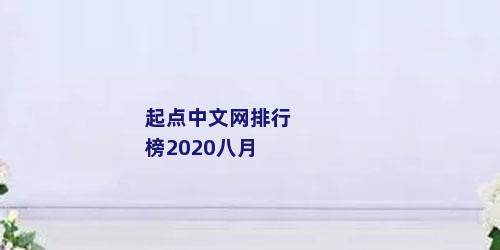 起点中文网排行榜2020八月